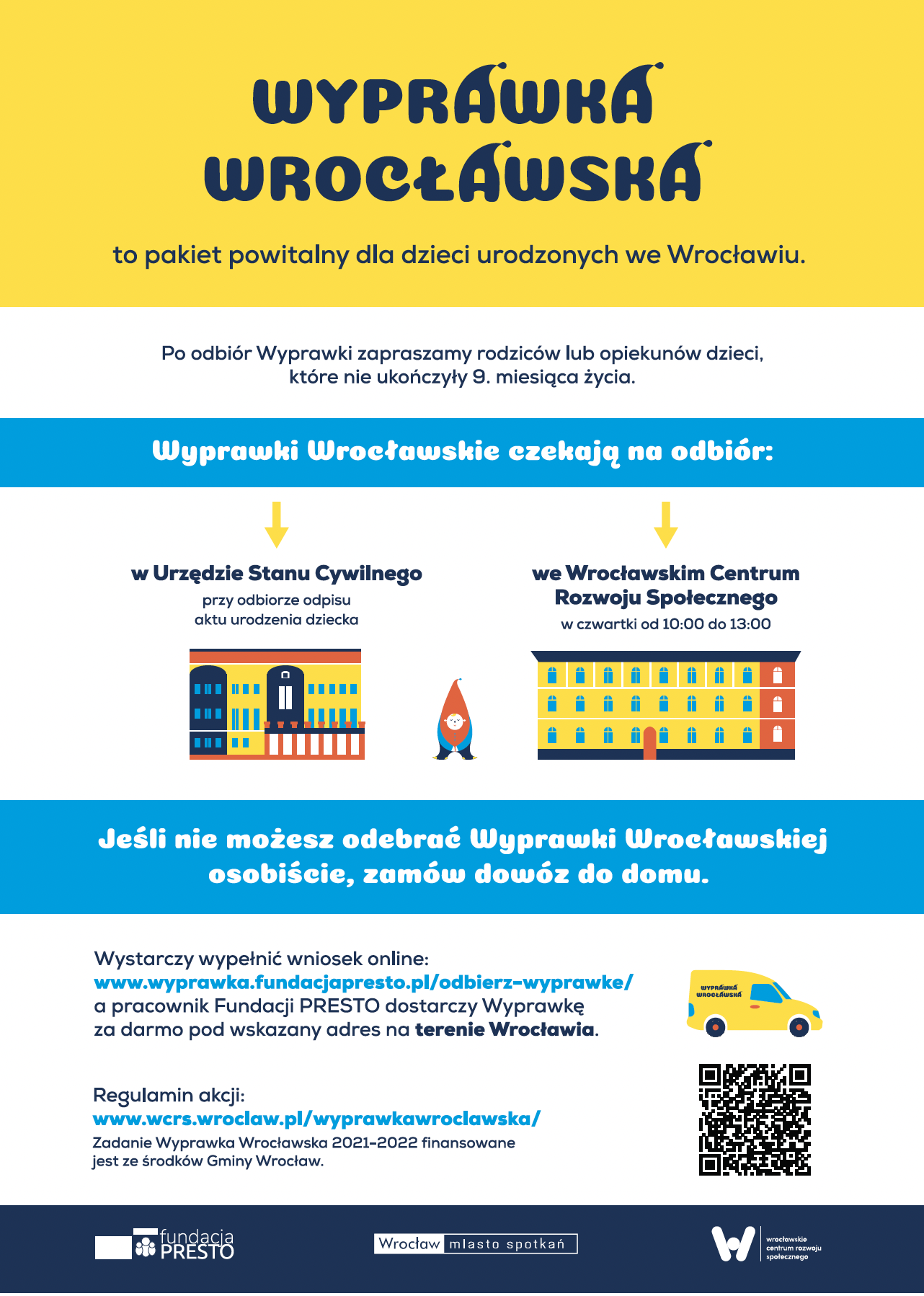 WYPRAWKA WROCŁAWSKA

to pakiet powitalny dla dzieci urodzonych we Wrocławiu.

Po odbiór Wyprawki zapraszamy rodziców lub opiekunów dzieci, które nie ukończyły 9. miesiąca życia.

Wyprawki Wrocławskie czekają na odbiór:

w Urzędzie Stanu Cywilnego
przy odbiorze odpisu aktu urodzenia dziecka

we Wrocławskim Centrum Rozwoju Społecznego
w czwartki od 10:00 do 13:00

Jeśli nie możesz odebrać Wyprawki Wrocławskiej osobiście, zamów dowóz do domu.

Wystarczy wypełnić wniosek online:
www.wyprawka.fundacjapresto.pl/odbierz-wyprawke/
a pracownik Fundacji PRESTO dostarczy Wyprawkę za darmo pod wskazany adres na terenie Wrocławia.

WYPRAWKA WROCŁAWSKA

Regulamin akcji:
www.wcrs.wroclaw.pl/wyprawkawroclawska/
Zadanie Wyprawka Wrocławska 2021-2022 finansowane jest ze środków Gminy Wrocław.

fundacja PRESTO

Wrocław miasto spotkań

wrocławskie centrum rozwoju społecznego